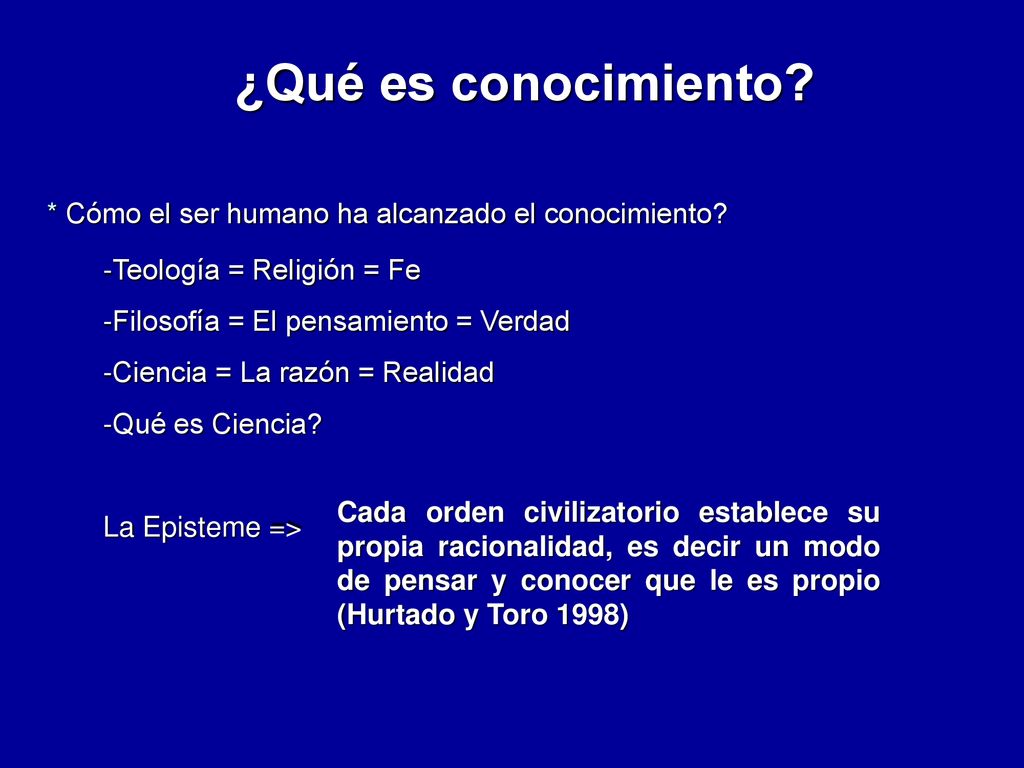 ¿Qué es conocimiento?

* Cómo el ser humano ha alcanzado el conocimiento?

-Teología = Religión = Fe

-Filosofía = El pensamiento = Verdad

-Ciencia = La razón = Realidad

-Qué es Ciencia?

La Episteme =>

Cada orden civilizatorio establece su propia racionalidad, es decir un modo de pensar y conocer que le es propio (Hurtado y Toro 1998)